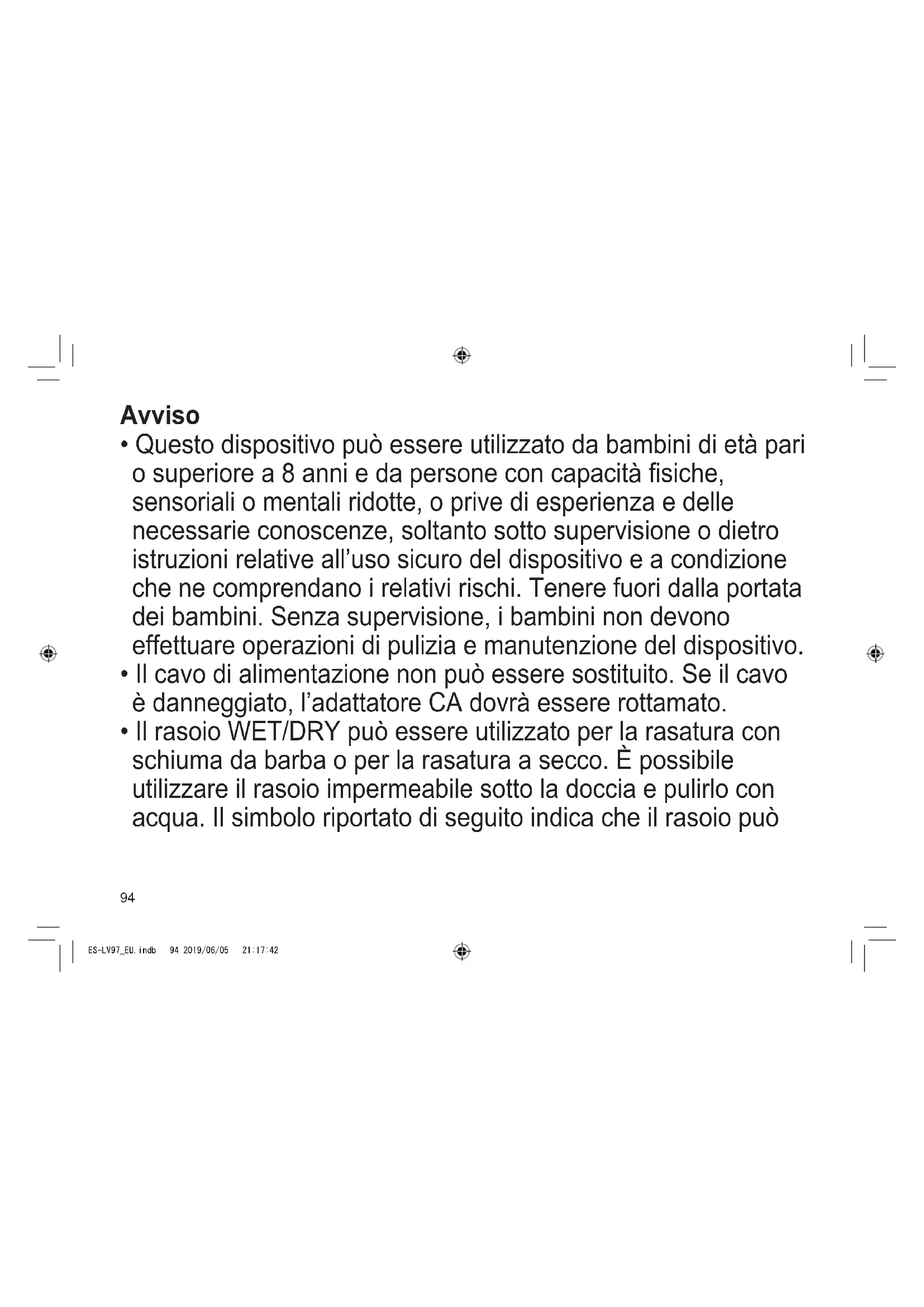 Avviso

• Questo dispositivo può essere utilizzato da bambini di età pari o superiore a 8 anni e da persone con capacità fisiche, sensoriali o mentali ridotte, o prive di esperienza e delle necessarie conoscenze, soltanto sotto supervisione o dietro istruzioni relative all'uso sicuro del dispositivo e a condizione che ne comprendano i relativi rischi. Tenere fuori dalla portata dei bambini. Senza supervisione, i bambini non devono effettuare operazioni di pulizia e manutenzione del dispositivo.
• Il cavo di alimentazione non può essere sostituito. Se il cavo è danneggiato, l'adattatore CA dovrà essere rottamato.
• Il rasoio WET/DRY può essere utilizzato per la rasatura con schiuma da barba o per la rasatura a secco. È possibile utilizzare il rasoio impermeabile sotto la doccia e pulirlo con acqua. Il simbolo riportato di seguito indica che il rasoio può

94

ES-LV97_EU.indb 94 2019/06/05 21:17:42